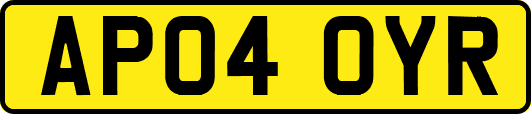 AP04 OYR